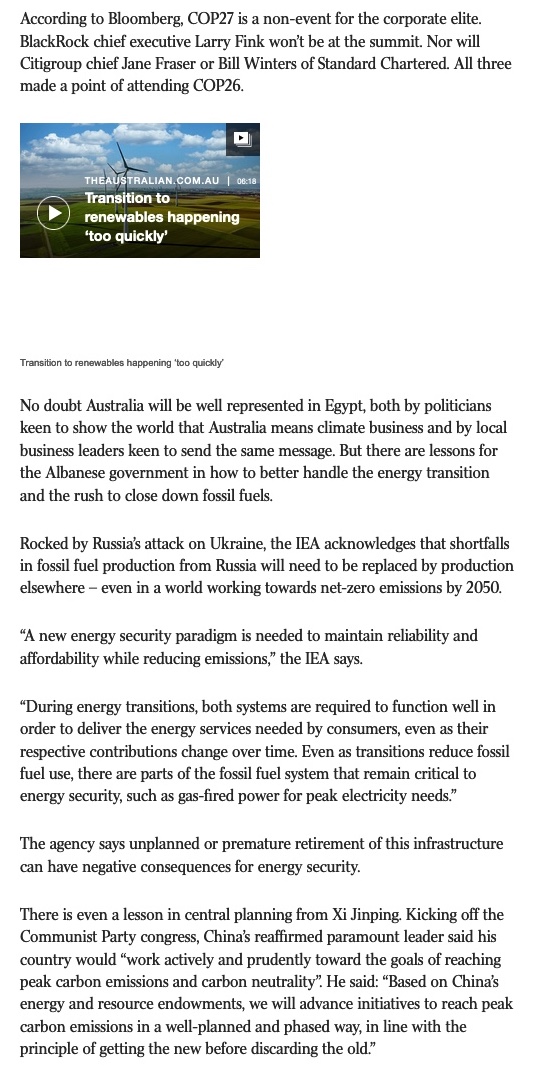 According to Bloomberg, COP27 is a non-event for the corporate elite. BlackRock chief executive Larry Fink won't be at the summit. Nor will Citigroup chief Jane Fraser or Bill Winters of Standard Chartered. All three made a point of attending COP26.

THEAUSTRALIAN.COM.AU | 06:18
Transition to renewables happening 'too quickly'

Transition to renewables happening 'too quickly'

No doubt Australia will be well represented in Egypt, both by politicians keen to show the world that Australia means climate business and by local business leaders keen to send the same message. But there are lessons for the Albanese government in how to better handle the energy transition and the rush to close down fossil fuels.

Rocked by Russia's attack on Ukraine, the IEA acknowledges that shortfalls in fossil fuel production from Russia will need to be replaced by production elsewhere – even in a world working towards net-zero emissions by 2050.

"A new energy security paradigm is needed to maintain reliability and affordability while reducing emissions," the IEA says.

"During energy transitions, both systems are required to function well in order to deliver the energy services needed by consumers, even as their respective contributions change over time. Even as transitions reduce fossil fuel use, there are parts of the fossil fuel system that remain critical to energy security, such as gas-fired power for peak electricity needs."

The agency says unplanned or premature retirement of this infrastructure can have negative consequences for energy security.

There is even a lesson in central planning from Xi Jinping. Kicking off the Communist Party congress, China's reaffirmed paramount leader said his country would "work actively and prudently toward the goals of reaching peak carbon emissions and carbon neutrality". He said: "Based on China's energy and resource endowments, we will advance initiatives to reach peak carbon emissions in a well-planned and phased way, in line with the principle of getting the new before discarding the old."